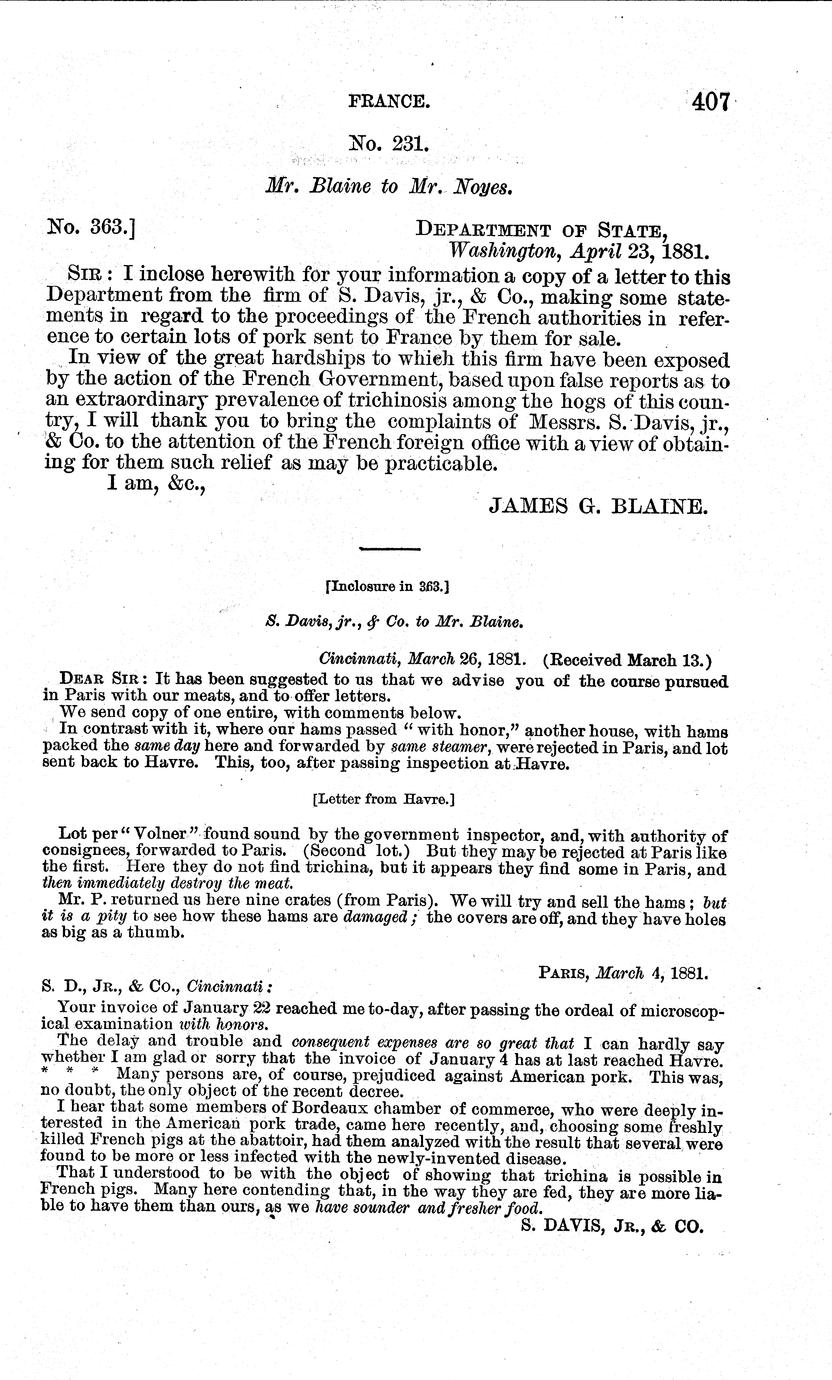 FRANCE. 407

No. 231.

Mr. Blaine to Mr. Noyes.

No. 363.] DEPARTMENT OF STATE, Washington, April 23, 1881.

SIR: I inclose herewith for your information a copy of a letter to this Department from the firm of S. Davis, jr., & Co., making some statements in regard to the proceedings of the French authorities in reference to certain lots of pork sent to France by them for sale.

In view of the great hardships to which this firm have been exposed by the action of the French Government, based upon false reports as to an extraordinary prevalence of trichinosis among the hogs of this country, I will thank you to bring the complaints of Messrs. S. Davis, jr., & Co. to the attention of the French foreign office with a view of obtaining for them such relief as may be practicable.

I am, &c.,

JAMES G. BLAINE.

[Inclosure in 363.]

S. Davis, jr., & Co. to Mr. Blaine.

Cincinnati, March 26, 1881. (Received March 13.)

DEAR SIR: It has been suggested to us that we advise you of the course pursued in Paris with our meats, and to offer letters.

We send copy of one entire, with comments below.

In contrast with it, where our hams passed "with honor," another house, with hams packed the same day here and forwarded by same steamer, were rejected in Paris, and lot sent back to Havre. This, too, after passing inspection at Havre.

[Letter from Havre.]

Lot per "Volner" found sound by the government inspector, and, with authority of consignees, forwarded to Paris. (Second lot.) But they may be rejected at Paris like the first. Here they do not find trichina, but it appears they find some in Paris, and then immediately destroy the meat.

Mr. P. returned us here nine crates (from Paris). We will try and sell the hams; but it is a pity to see how these hams are damaged; the covers are off, and they have holes as big as a thumb.

PARIS, March 4, 1881.

S. D., JR., & CO., Cincinnati:

Your invoice of January 22 reached me to-day, after passing the ordeal of microscopical examination with honors.

The delay and trouble and consequent expenses are so great that I can hardly say whether I am glad or sorry that the invoice of January 4 has at last reached Havre. * * * Many persons are, of course, prejudiced against American pork. This was, no doubt, the only object of the recent decree.

I hear that some members of Bordeaux chamber of commerce, who were deeply interested in the American pork trade, came here recently, and, choosing some freshly killed French pigs at the abattoir, had them analyzed with the result that several were found to be more or less infected with the newly-invented disease.

That I understood to be with the object of showing that trichina is possible in French pigs. Many here contending that, in the way they are fed, they are more liable to have them than ours, as we have sounder and fresher food.

S. DAVIS, JR., & CO.